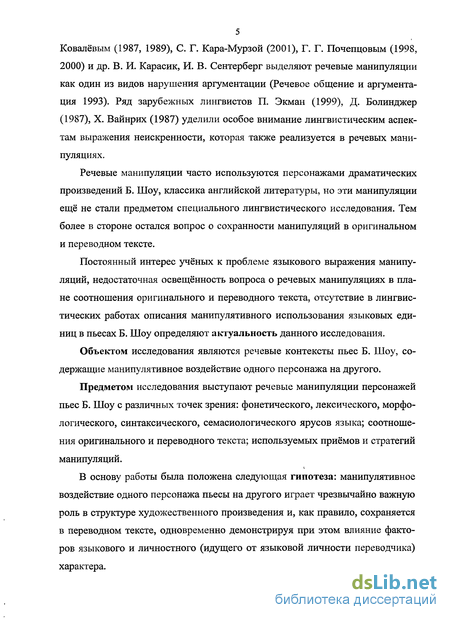 5

Ковалёвым (1987, 1989), С. Г. Кара-Мурзой (2001), Г. Г. Почепцовым (1998, 2000) и др. В. И. Карасик, И. В. Сентерберг выделяют речевые манипуляции как один из видов нарушения аргументации (Речевое общение и аргументация 1993). Ряд зарубежных лингвистов П. Экман (1999), Д. Болинджер (1987), Х. Вайнрих (1987) уделили особое внимание лингвистическим аспектам выражения неискренности, которая также реализуется в речевых манипуляциях.

Речевые манипуляции часто используются персонажами драматических произведений Б. Шоу, классика английской литературы, но эти манипуляции ещё не стали предметом специального лингвистического исследования. Тем более в стороне остался вопрос о сохранности манипуляций в оригинальном и переводном тексте.

Постоянный интерес учёных к проблеме языкового выражения манипуляций, недостаточная освещённость вопроса о речевых манипуляциях в плане соотношения оригинального и переводного текста, отсутствие в лингвистических работах описания манипулятивного использования языковых единиц в пьесах Б. Шоу определяют актуальность данного исследования.

Объектом исследования являются речевые контексты пьес Б. Шоу, содержащие манипулятивное воздействие одного персонажа на другого.

Предметом исследования выступают речевые манипуляции персонажей пьес Б. Шоу с различных точек зрения: фонетического, лексического, морфологического, синтаксического, семасиологического ярусов языка; соотношения оригинального и переводного текста; используемых приёмов и стратегий манипуляций.

В основу работы была положена следующая гипотеза: манипулятивное воздействие одного персонажа пьесы на другого играет чрезвычайно важную роль в структуре художественного произведения и, как правило, сохраняется в переводном тексте, одновременно демонстрируя при этом влияние факторов языкового и личностного (идущего от языковой личности переводчика) характера.

dsLib.net
библиотека диссертаций